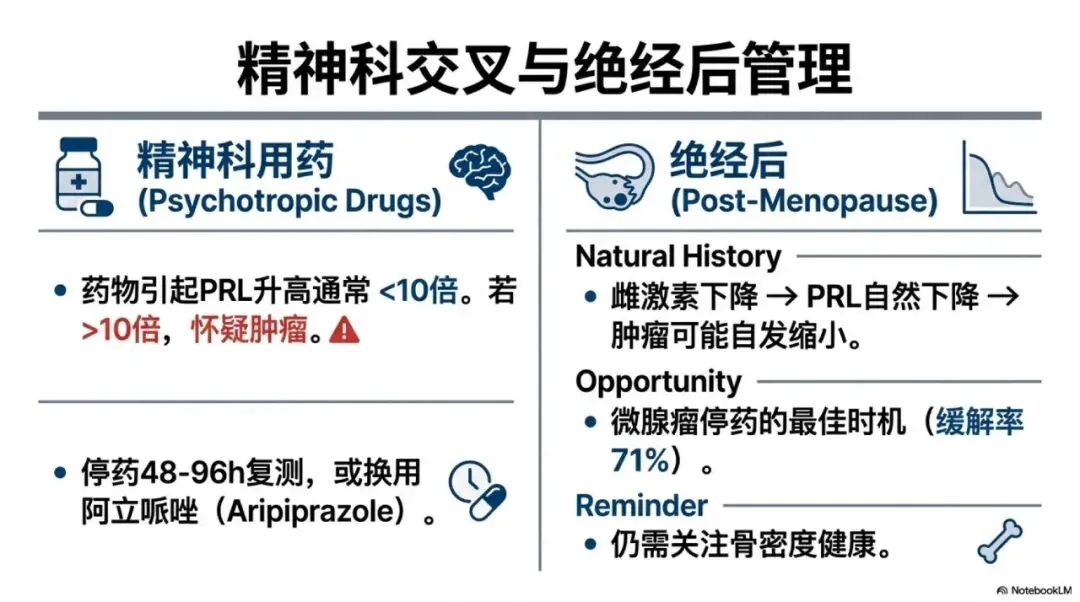 精神科交叉与绝经后管理

精神科用药
(Psychotropic Drugs)

• 药物引起PRL升高通常<10倍。若>10倍，怀疑肿瘤。

• 停药48-96h复测，或换用阿立哌唑（Aripiprazole）。

绝经后
(Post-Menopause)

Natural History

• 雌激素下降 → PRL自然下降 → 肿瘤可能自发缩小。

Opportunity

• 微腺瘤停药的最佳时机（缓解率71%）。

Reminder

• 仍需关注骨密度健康。

NotebookLM